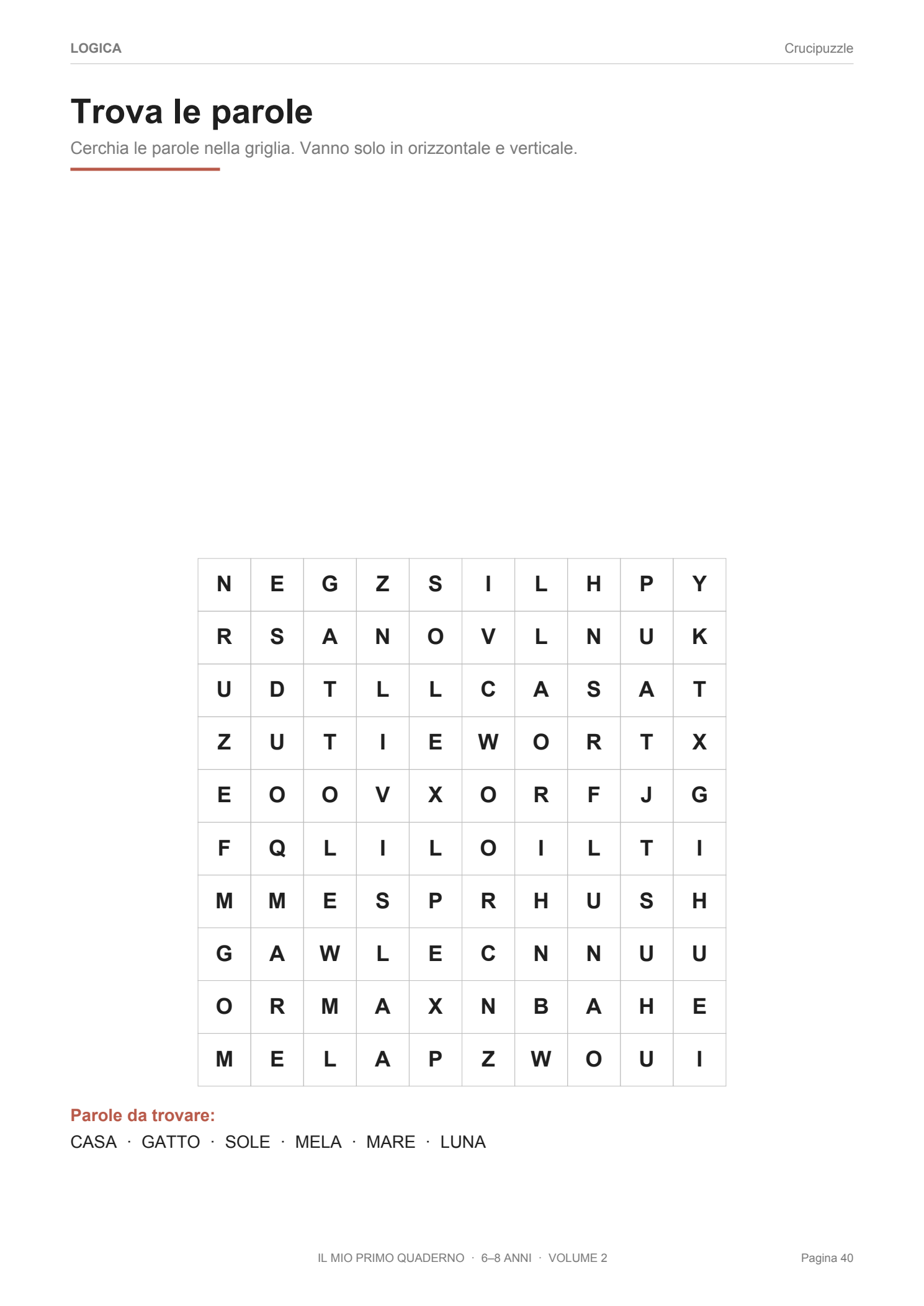 LOGICA

Crucipuzzle

Trova le parole

Cerchia le parole nella griglia. Vanno solo in orizzontale e verticale.

| N | E | G | Z | S | I | L | H | P | Y |
|---|---|---|---|---|---|---|---|---|---|
| R | S | A | N | O | V | L | N | U | K |
| U | D | T | L | L | C | A | S | A | T |
| Z | U | T | I | E | W | O | R | T | X |
| E | O | O | V | X | O | R | F | J | G |
| F | Q | L | I | L | O | I | L | T | I |
| M | M | E | S | P | R | H | U | S | H |
| G | A | W | L | E | C | N | N | U | U |
| O | R | M | A | X | N | B | A | H | E |
| M | E | L | A | P | Z | W | O | U | I |

Parole da trovare:

CASA · GATTO · SOLE · MELA · MARE · LUNA

IL MIO PRIMO QUADERNO · 6–8 ANNI · VOLUME 2

Pagina 40